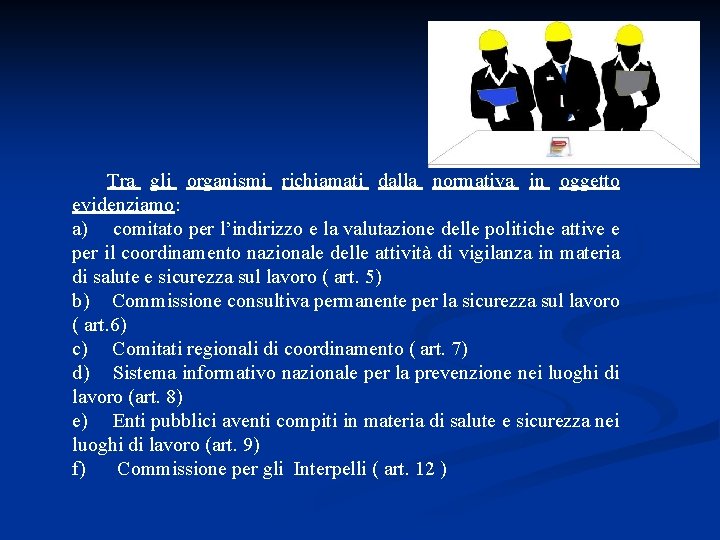 Tra gli organismi richiamati dalla normativa in oggetto evidenziamo:
a) comitato per l’indirizzo e la valutazione delle politiche attive e per il coordinamento nazionale delle attività di vigilanza in materia di salute e sicurezza sul lavoro ( art. 5)
b) Commissione consultiva permanente per la sicurezza sul lavoro ( art.6)
c) Comitati regionali di coordinamento ( art. 7)
d) Sistema informativo nazionale per la prevenzione nei luoghi di lavoro (art. 8)
e) Enti pubblici aventi compiti in materia di salute e sicurezza nei luoghi di lavoro (art. 9)
f) Commissione per gli Interpelli ( art. 12 )